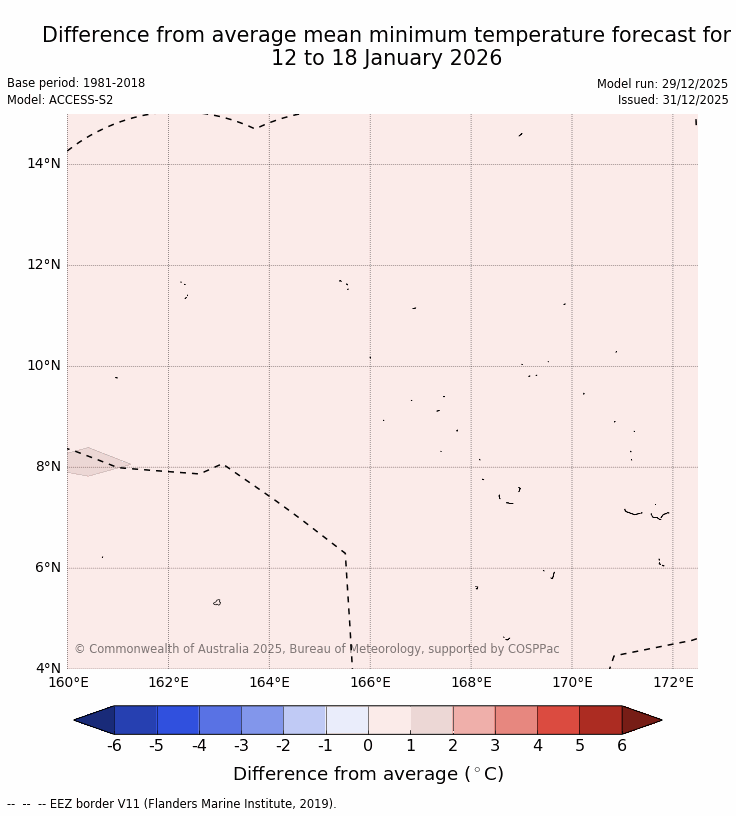 Difference from average mean minimum temperature forecast for
12 to 18 January 2026

Base period: 1981-2018
Model: ACCESS-S2

Model run: 29/12/2025
Issued: 31/12/2025

14°N
12°N
10°N
8°N
6°N
4°N

© Commonwealth of Australia 2025, Bureau of Meteorology, supported by COSPPac

160°E 162°E 164°E 166°E 168°E 170°E 172°E

-6 -5 -4 -3 -2 -1 0 1 2 3 4 5 6

Difference from average ($^\circ$C)

-- -- -- EEZ border V11 (Flanders Marine Institute, 2019).